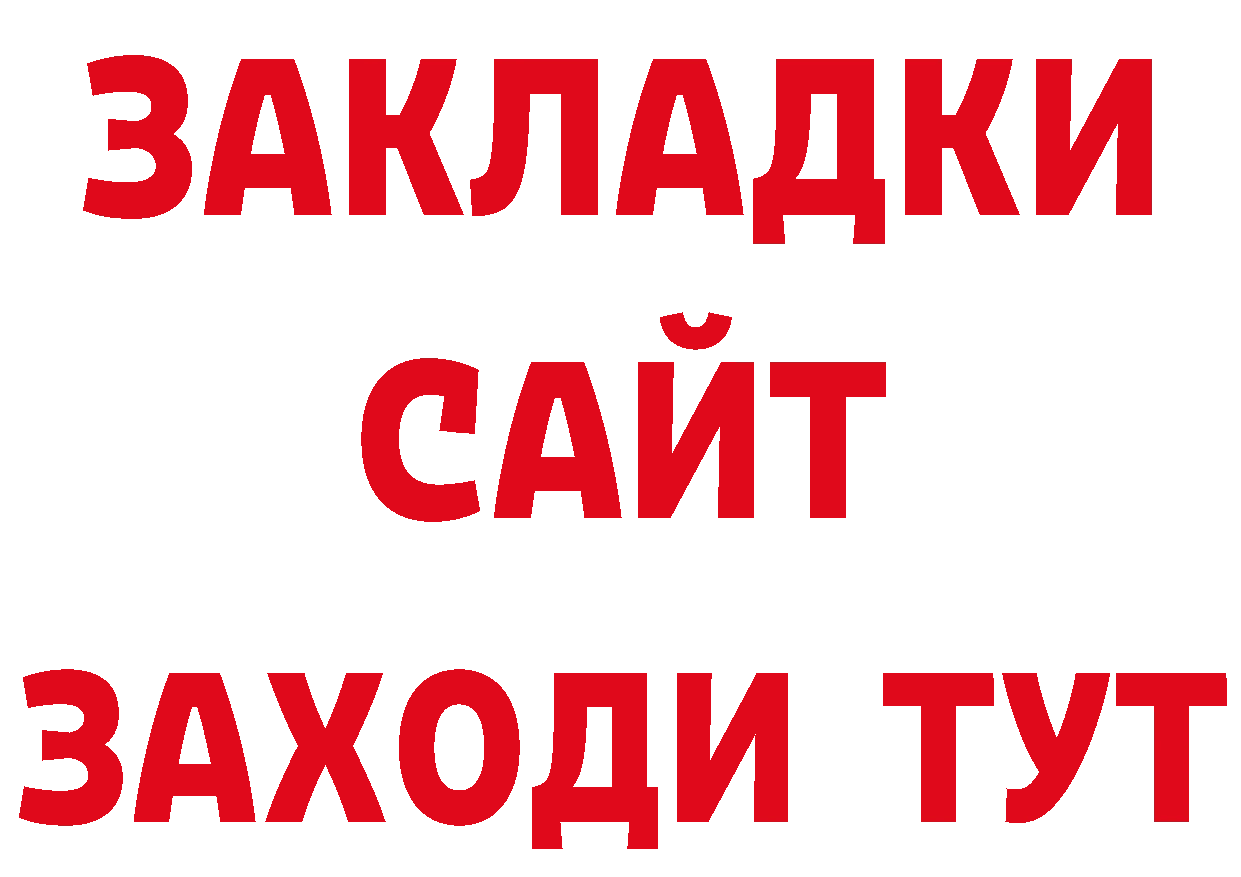 ЗАКЛАДКИ
САЙТ
ЗАХОДИ ТУТ